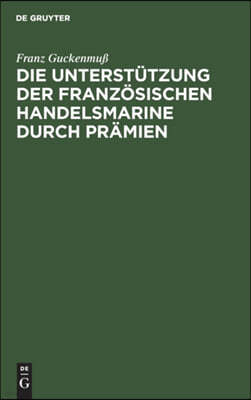 DE GRUYTER

Franz Guckenmuß

DIE UNTERSTÜTZUNG DER FRANZÖSISCHEN HANDELSMARINE DURCH PRÄMIEN

DE
G